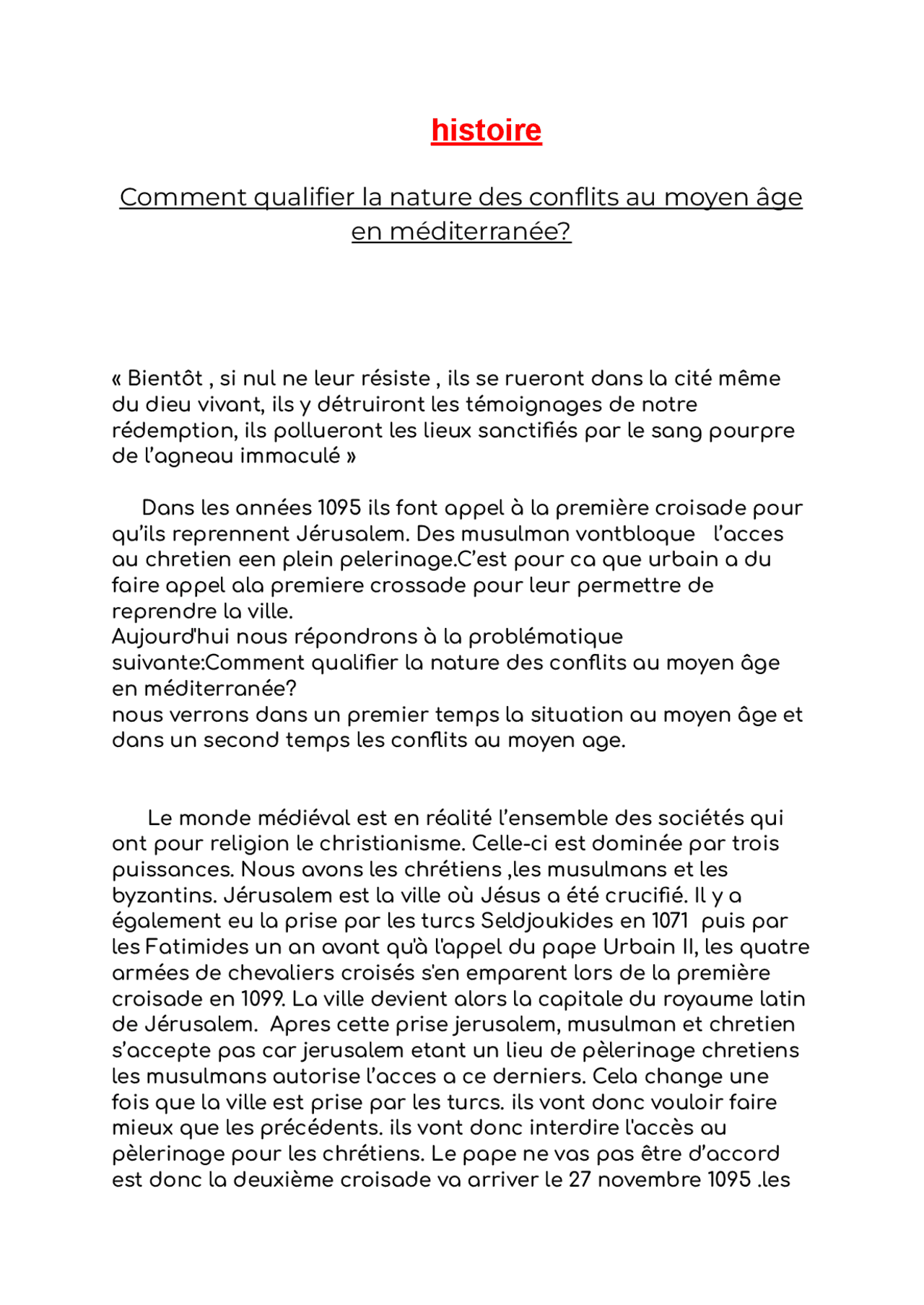 histoire

Comment qualifier la nature des conflits au moyen âge en méditerranée?

« Bientôt , si nul ne leur résiste , ils se rueront dans la cité même du dieu vivant, ils y détruiront les témoignages de notre rédemption, ils pollueront les lieux sanctifiés par le sang pourpre de l'agneau immaculé »

Dans les années 1095 ils font appel à la première croisade pour qu'ils reprennent Jérusalem. Des musulman vontbloque l'acces au chretien een plein pelerinage.C'est pour ca que urbain a du faire appel ala premiere crossade pour leur permettre de reprendre la ville.
Aujourd'hui nous répondrons à la problématique suivante:Comment qualifier la nature des conflits au moyen âge en méditerranée?
nous verrons dans un premier temps la situation au moyen âge et dans un second temps les conflits au moyen age.

Le monde médiéval est en réalité l'ensemble des sociétés qui ont pour religion le christianisme. Celle-ci est dominée par trois puissances. Nous avons les chrétiens ,les musulmans et les byzantins. Jérusalem est la ville où Jésus a été crucifié. Il y a également eu la prise par les turcs Seldjoukides en 1071 puis par les Fatimides un an avant qu'à l'appel du pape Urbain II, les quatre armées de chevaliers croisés s'en emparent lors de la première croisade en 1099. La ville devient alors la capitale du royaume latin de Jérusalem. Apres cette prise jerusalem, musulman et chretien s'accepte pas car jerusalem etant un lieu de pèlerinage chretiens les musulmans autorise l'acces a ce derniers. Cela change une fois que la ville est prise par les turcs. ils vont donc vouloir faire mieux que les précédents. ils vont donc interdire l'accès au pèlerinage pour les chrétiens. Le pape ne vas pas être d'accord est donc la deuxième croisade va arriver le 27 novembre 1095 .les